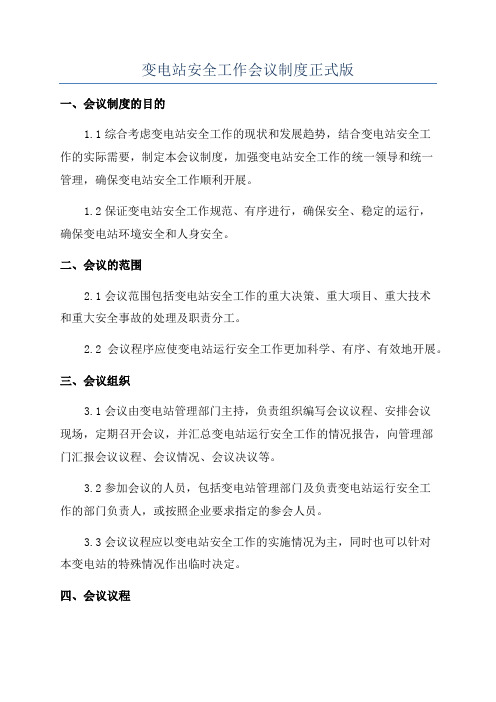 变电站安全工作会议制度正式版

一、会议制度的目的

1.1 综合考虑变电站安全工作的现状和发展趋势，结合变电站安全工作的实际需要，制定本会议制度，加强变电站安全工作的统一领导和统一管理，确保变电站安全工作顺利开展。

1.2 保证变电站安全工作规范、有序进行，确保安全、稳定的运行，确保变电站环境安全和人身安全。

二、会议的范围

2.1 会议范围包括变电站安全工作的重大决策、重大项目、重大技术和重大安全事故的处理及职责分工。

2.2 会议程序应使变电站运行安全工作更加科学、有序、有效地开展。

三、会议组织

3.1 会议由变电站管理部门主持，负责组织编写会议议程、安排会议现场，定期召开会议，并汇总变电站运行安全工作的情况报告，向管理部门汇报会议议程、会议情况、会议决议等。

3.2 参加会议的人员，包括变电站管理部门及负责变电站运行安全工作的部门负责人，或按照企业要求指定的参会人员。

3.3 会议议程应以变电站安全工作的实施情况为主，同时也可以针对本变电站的特殊情况作出临时决定。

四、会议议程